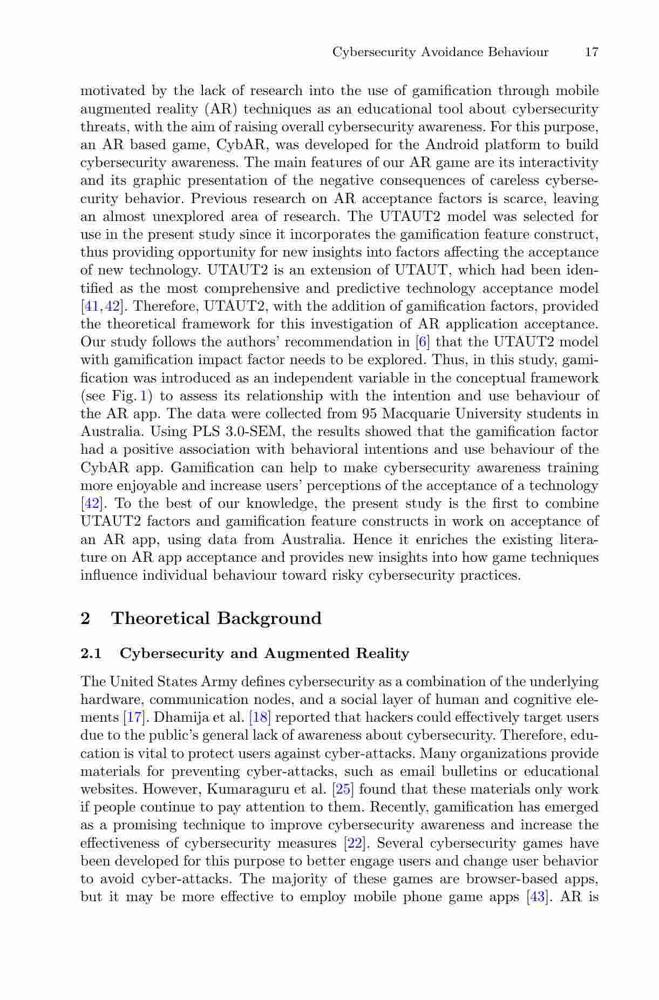 Cybersecurity Avoidance Behaviour 17

motivated by the lack of research into the use of gamification through mobile augmented reality (AR) techniques as an educational tool about cybersecurity threats, with the aim of raising overall cybersecurity awareness. For this purpose, an AR based game, CybAR, was developed for the Android platform to build cybersecurity awareness. The main features of our AR game are its interactivity and its graphic presentation of the negative consequences of careless cybersecurity behavior. Previous research on AR acceptance factors is scarce, leaving an almost unexplored area of research. The UTAUT2 model was selected for use in the present study since it incorporates the gamification feature construct, thus providing opportunity for new insights into factors affecting the acceptance of new technology. UTAUT2 is an extension of UTAUT, which had been identified as the most comprehensive and predictive technology acceptance model [41,42]. Therefore, UTAUT2, with the addition of gamification factors, provided the theoretical framework for this investigation of AR application acceptance. Our study follows the authors' recommendation in [6] that the UTAUT2 model with gamification impact factor needs to be explored. Thus, in this study, gamification was introduced as an independent variable in the conceptual framework (see Fig. 1) to assess its relationship with the intention and use behaviour of the AR app. The data were collected from 95 Macquarie University students in Australia. Using PLS 3.0-SEM, the results showed that the gamification factor had a positive association with behavioral intentions and use behaviour of the CybAR app. Gamification can help to make cybersecurity awareness training more enjoyable and increase users' perceptions of the acceptance of a technology [42]. To the best of our knowledge, the present study is the first to combine UTAUT2 factors and gamification feature constructs in work on acceptance of an AR app, using data from Australia. Hence it enriches the existing literature on AR app acceptance and provides new insights into how game techniques influence individual behaviour toward risky cybersecurity practices.

2 Theoretical Background

2.1 Cybersecurity and Augmented Reality

The United States Army defines cybersecurity as a combination of the underlying hardware, communication nodes, and a social layer of human and cognitive elements [17]. Dhamija et al. [18] reported that hackers could effectively target users due to the public's general lack of awareness about cybersecurity. Therefore, education is vital to protect users against cyber-attacks. Many organizations provide materials for preventing cyber-attacks, such as email bulletins or educational websites. However, Kumaraguru et al. [25] found that these materials only work if people continue to pay attention to them. Recently, gamification has emerged as a promising technique to improve cybersecurity awareness and increase the effectiveness of cybersecurity measures [22]. Several cybersecurity games have been developed for this purpose to better engage users and change user behavior to avoid cyber-attacks. The majority of these games are browser-based apps, but it may be more effective to employ mobile phone game apps [43]. AR is